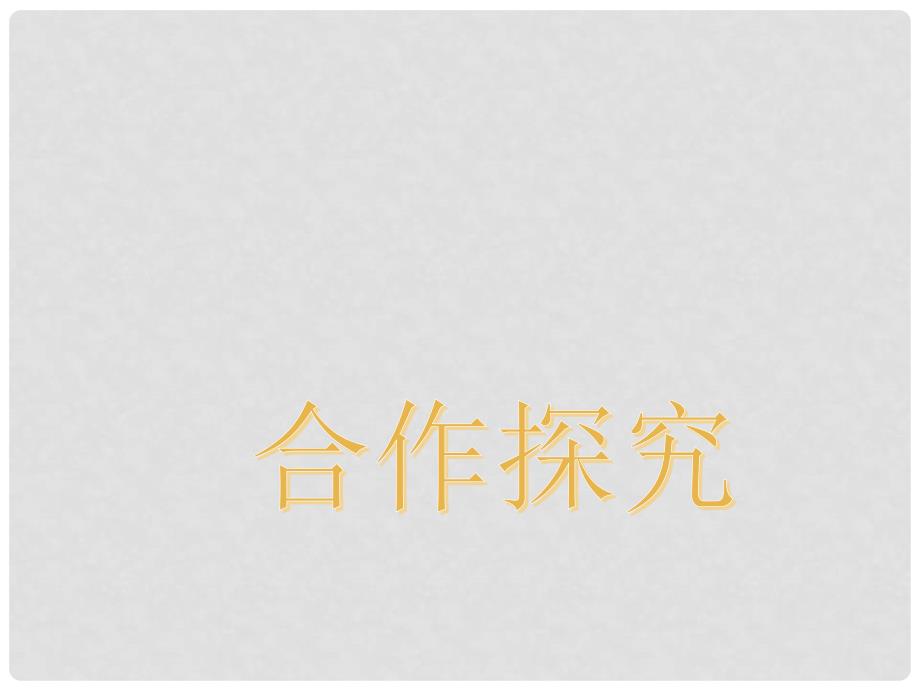 合作探究